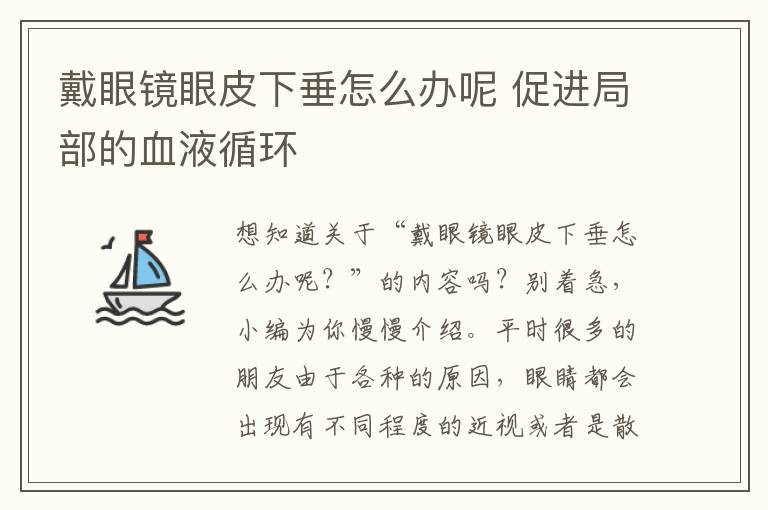 戴眼镜眼皮下垂怎么办呢 促进局部的血液循环

想知道关于“戴眼镜眼皮下垂怎么办呢？”的内容吗？别着急，小编为你慢慢介绍。平时很多的朋友由于各种的原因，眼睛都会出现有不同程度的近视或者是散